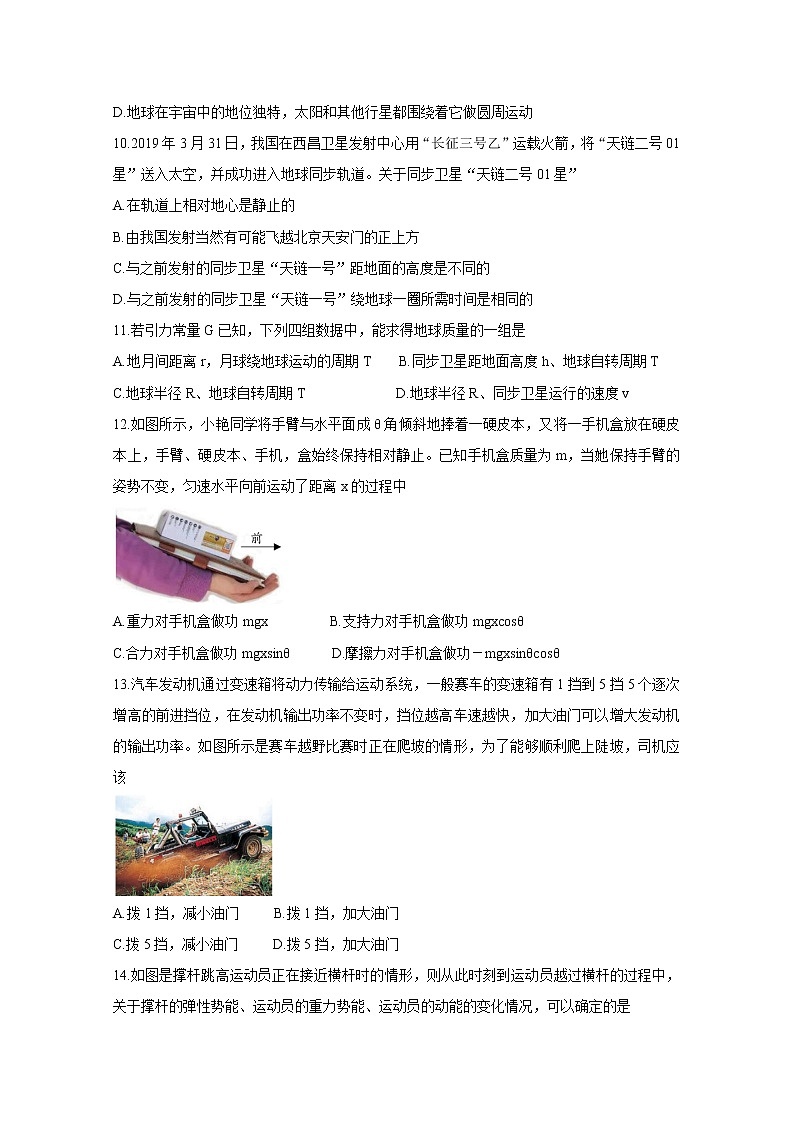 D.地球在宇宙中的地位独特，太阳和其他行星都围绕着它做圆周运动

10.2019 年 3 月 31 日，我国在西昌卫星发射中心用“长征三号乙”运载火箭，将“天链二号 01 星”送入太空，并成功进入地球同步轨道。关于同步卫星“天链二号 01 星”

A.在轨道上相对地心是静止的

B.由我国发射当然有可能飞越北京天安门的正上方

C.与之前发射的同步卫星“天链一号”距地面的高度是不同的

D.与之前发射的同步卫星“天链一号”绕地球一圈所需时间是相同的

11.若引力常量 G 已知，下列四组数据中，能求得地球质量的一组是

A.地月间距离 r，月球绕地球运动的周期 T　　B.同步卫星距地面高度 h、地球自转周期 T

C.地球半径 R、地球自转周期 T　　D.地球半径 R、同步卫星运行的速度 v

12.如图所示，小艳同学将手臂与水平面成 θ 角倾斜地捧着一硬皮本，又将一手机盒放在硬皮本上，手臂、硬皮本、手机，盒始终保持相对静止。已知手机盒质量为 m，当她保持手臂的姿势不变，匀速水平向前运动了距离 x 的过程中

前

A.重力对手机盒做功 mgx　　B.支持力对手机盒做功 mgxcosθ

C.合力对手机盒做功 mgxsinθ　　D.摩擦力对手机盒做功－mgxsinθcosθ

13.汽车发动机通过变速箱将动力传输给运动系统，一般赛车的变速箱有 1 挡到 5 挡 5 个逐次增高的前进挡位，在发动机输出功率不变时，挡位越高车速越快，加大油门可以增大发动机的输出功率。如图所示是赛车越野比赛时正在爬坡的情形，为了能够顺利爬上陡坡，司机应该

A.拨 1 挡，减小油门　　B.拨 1 挡，加大油门

C.拨 5 挡，减小油门　　D.拨 5 挡，加大油门

14.如图是撑杆跳高运动员正在接近横杆时的情形，则从此时刻到运动员越过横杆的过程中，关于撑杆的弹性势能、运动员的重力势能、运动员的动能的变化情况，可以确定的是